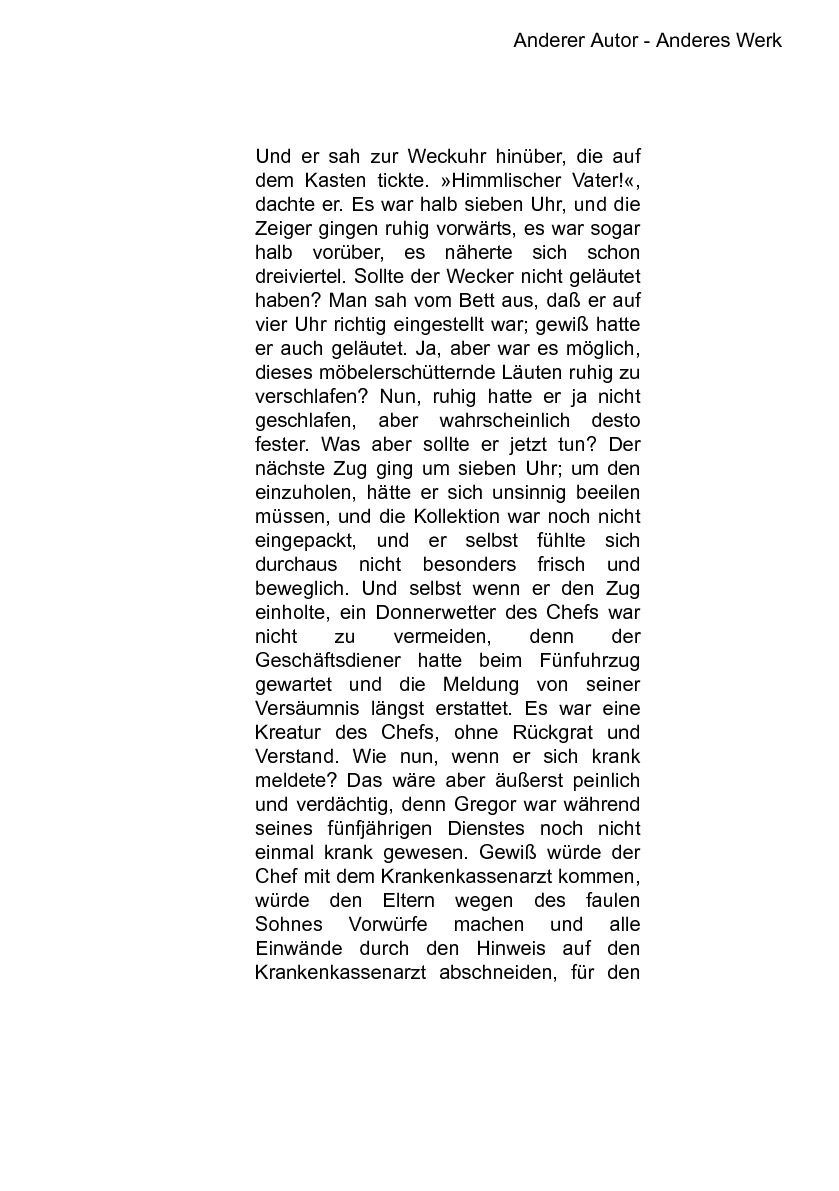 Anderer Autor - Anderes Werk

Und er sah zur Weckuhr hinüber, die auf dem Kasten tickte. »Himmlischer Vater!«, dachte er. Es war halb sieben Uhr, und die Zeiger gingen ruhig vorwärts, es war sogar halb vorüber, es näherte sich schon dreiviertel. Sollte der Wecker nicht geläutet haben? Man sah vom Bett aus, daß er auf vier Uhr richtig eingestellt war; gewiß hatte er auch geläutet. Ja, aber war es möglich, dieses möbelerschütternde Läuten ruhig zu verschlafen? Nun, ruhig hatte er ja nicht geschlafen, aber wahrscheinlich desto fester. Was aber sollte er jetzt tun? Der nächste Zug ging um sieben Uhr; um den einzuholen, hätte er sich unsinnig beeilen müssen, und die Kollektion war noch nicht eingepackt, und er selbst fühlte sich durchaus nicht besonders frisch und beweglich. Und selbst wenn er den Zug einholte, ein Donnerwetter des Chefs war nicht zu vermeiden, denn der Geschäftsdiener hatte beim Fünfuhrzug gewartet und die Meldung von seiner Versäumnis längst erstattet. Es war eine Kreatur des Chefs, ohne Rückgrat und Verstand. Wie nun, wenn er sich krank meldete? Das wäre aber äußerst peinlich und verdächtig, denn Gregor war während seines fünfjährigen Dienstes noch nicht einmal krank gewesen. Gewiß würde der Chef mit dem Krankenkassenarzt kommen, würde den Eltern wegen des faulen Sohnes Vorwürfe machen und alle Einwände durch den Hinweis auf den Krankenkassenarzt abschneiden, für den